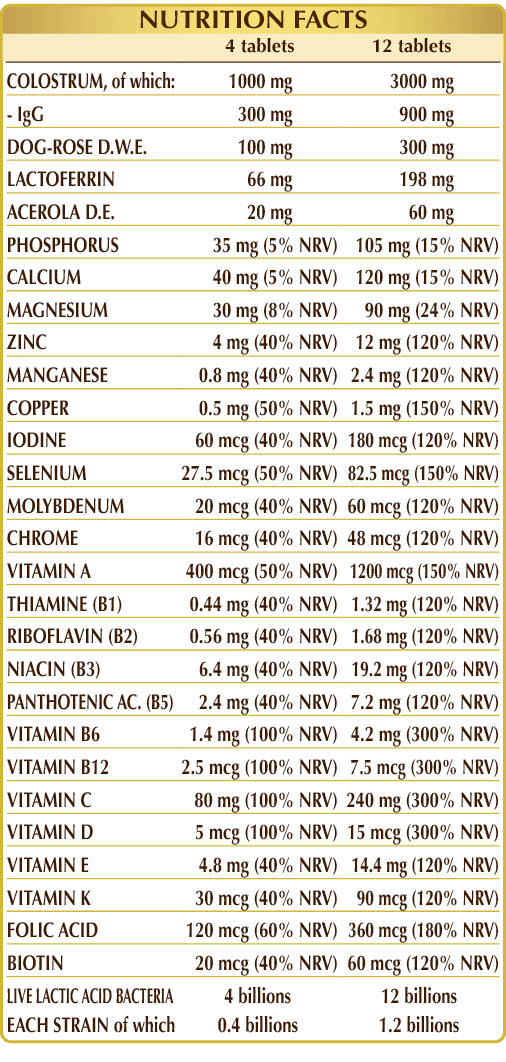 NUTRITION FACTS

|  | 4 tablets | 12 tablets |
|---|---|---|
| COLOSTRUM, of which: | 1000 mg | 3000 mg |
| - IgG | 300 mg | 900 mg |
| DOG-ROSE D.W.E. | 100 mg | 300 mg |
| LACTOFERRIN | 66 mg | 198 mg |
| ACEROLA D.E. | 20 mg | 60 mg |
| PHOSPHORUS | 35 mg (5% NRV) | 105 mg (15% NRV) |
| CALCIUM | 40 mg (5% NRV) | 120 mg (15% NRV) |
| MAGNESIUM | 30 mg (8% NRV) | 90 mg (24% NRV) |
| ZINC | 4 mg (40% NRV) | 12 mg (120% NRV) |
| MANGANESE | 0.8 mg (40% NRV) | 2.4 mg (120% NRV) |
| COPPER | 0.5 mg (50% NRV) | 1.5 mg (150% NRV) |
| IODINE | 60 mcg (40% NRV) | 180 mcg (120% NRV) |
| SELENIUM | 27.5 mcg (50% NRV) | 82.5 mcg (150% NRV) |
| MOLYBDENUM | 20 mcg (40% NRV) | 60 mcg (120% NRV) |
| CHROME | 16 mcg (40% NRV) | 48 mcg (120% NRV) |
| VITAMIN A | 400 mcg (50% NRV) | 1200 mcg (150% NRV) |
| THIAMINE (B1) | 0.44 mg (40% NRV) | 1.32 mg (120% NRV) |
| RIBOFLAVIN (B2) | 0.56 mg (40% NRV) | 1.68 mg (120% NRV) |
| NIACIN (B3) | 6.4 mg (40% NRV) | 19.2 mg (120% NRV) |
| PANTHOTENIC AC. (B5) | 2.4 mg (40% NRV) | 7.2 mg (120% NRV) |
| VITAMIN B6 | 1.4 mg (100% NRV) | 4.2 mg (300% NRV) |
| VITAMIN B12 | 2.5 mcg (100% NRV) | 7.5 mcg (300% NRV) |
| VITAMIN C | 80 mg (100% NRV) | 240 mg (300% NRV) |
| VITAMIN D | 5 mcg (100% NRV) | 15 mcg (300% NRV) |
| VITAMIN E | 4.8 mg (40% NRV) | 14.4 mg (120% NRV) |
| VITAMIN K | 30 mcg (40% NRV) | 90 mcg (120% NRV) |
| FOLIC ACID | 120 mcg (60% NRV) | 360 mcg (180% NRV) |
| BIOTIN | 20 mcg (40% NRV) | 60 mcg (120% NRV) |
| LIVE LACTIC ACID BACTERIA | 4 billions | 12 billions |
| EACH STRAIN of which | 0.4 billions | 1.2 billions |